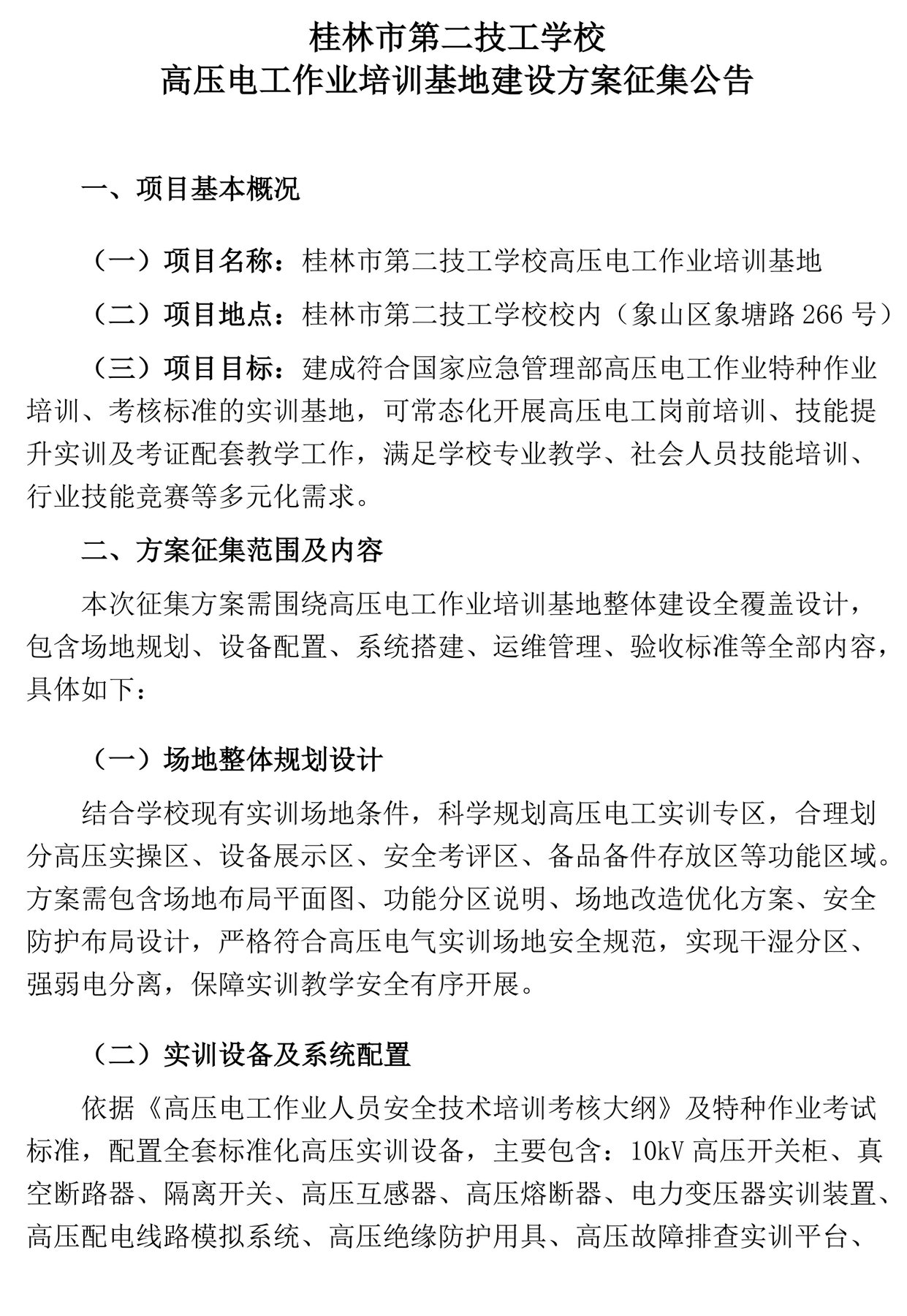 桂林市第二技工学校
高压电工作业培训基地建设方案征集公告

一、项目基本概况

（一）项目名称：桂林市第二技工学校高压电工作业培训基地

（二）项目地点：桂林市第二技工学校校内（象山区象塘路 266 号）

（三）项目目标：建成符合国家应急管理部高压电工作业特种作业培训、考核标准的实训基地，可常态化开展高压电工岗前培训、技能提升实训及考证配套教学工作，满足学校专业教学、社会人员技能培训、行业技能竞赛等多元化需求。

二、方案征集范围及内容

本次征集方案需围绕高压电工作业培训基地整体建设全覆盖设计，包含场地规划、设备配置、系统搭建、运维管理、验收标准等全部内容，具体如下：

（一）场地整体规划设计

结合学校现有实训场地条件，科学规划高压电工实训专区，合理划分高压实操区、设备展示区、安全考评区、备品备件存放区等功能区域。方案需包含场地布局平面图、功能分区说明、场地改造优化方案、安全防护布局设计，严格符合高压电气实训场地安全规范，实现干湿分区、强弱电分离，保障实训教学安全有序开展。

（二）实训设备及系统配置

依据《高压电工作业人员安全技术培训考核大纲》及特种作业考试标准，配置全套标准化高压实训设备，主要包含：10kV 高压开关柜、真空断路器、隔离开关、高压互感器、高压熔断器、电力变压器实训装置、高压配电线路模拟系统、高压绝缘防护用具、高压故障排查实训平台、